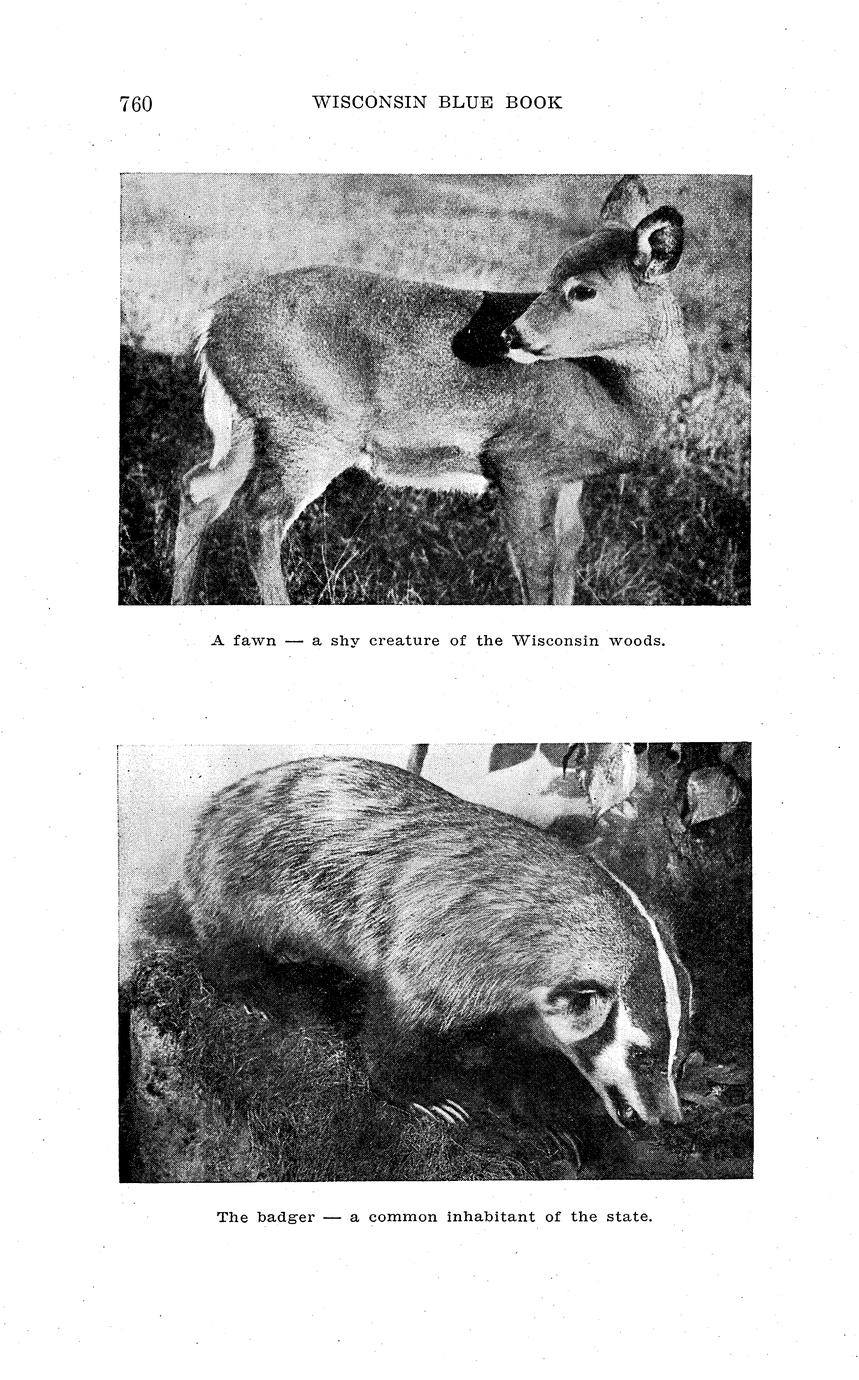 760 WISCONSIN BLUE BOOK

A fawn — a shy creature of the Wisconsin woods.

The badger — a common inhabitant of the state.